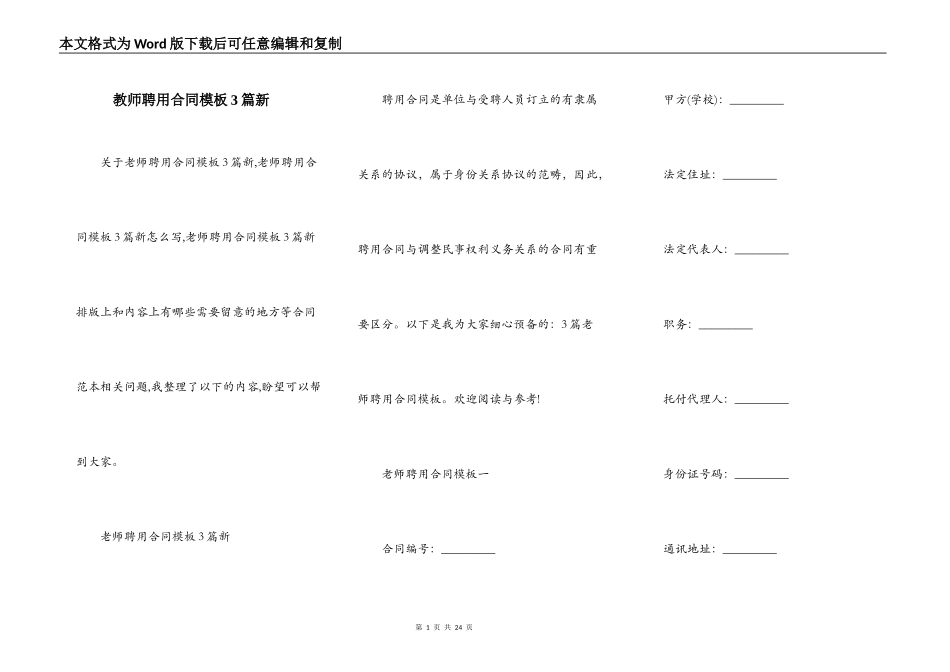 本文格式为Word版下载后可任意编辑和复制

教师聘用合同模板3篇新

关于老师聘用合同模板3篇新,老师聘用合同模板3篇新怎么写,老师聘用合同模板3篇新排版上和内容上有哪些需要留意的地方等合同范本相关问题,我整理了以下的内容,盼望可以帮到大家。

老师聘用合同模板3篇新

聘用合同是单位与受聘人员订立的有隶属关系的协议，属于身份关系协议的范畴，因此，聘用合同与调整民事权利义务关系的合同有重要区分。以下是我为大家细心预备的：3篇老师聘用合同模板。欢迎阅读与参考!

老师聘用合同模板一

合同编号：_________

甲方(学校)：_________

法定住址：_________

法定代表人：_________

职务：_________

托付代理人：_________

身份证号码：_________

通讯地址：_________

第 1 页 共 24 页